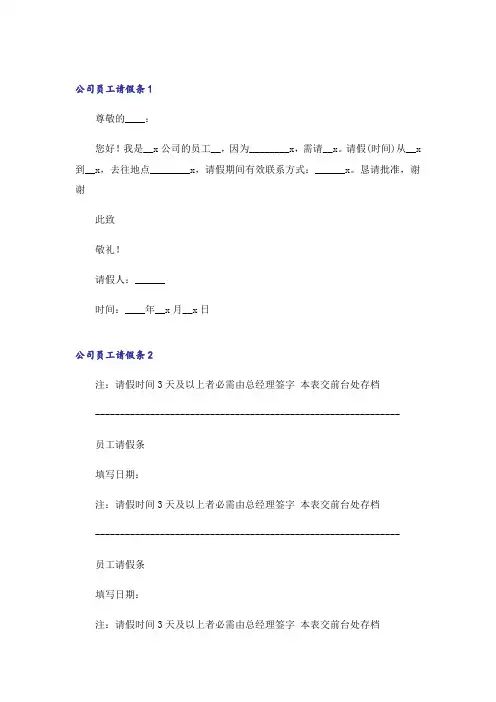 公司员工请假条1

尊敬的____：

您好！我是__x公司的员工__，因为________x，需请__x。请假(时间)从__x到__x，去往地点________x，请假期间有效联系方式：______x。恳请批准，谢谢

此致

敬礼！

请假人：______

时间：____年__x月__x日

公司员工请假条2

注：请假时间3天及以上者必需由总经理签字 本表交前台处存档

------------------------------------------------------------

员工请假条

填写日期：

注：请假时间3天及以上者必需由总经理签字 本表交前台处存档

------------------------------------------------------------

员工请假条

填写日期：

注：请假时间3天及以上者必需由总经理签字 本表交前台处存档